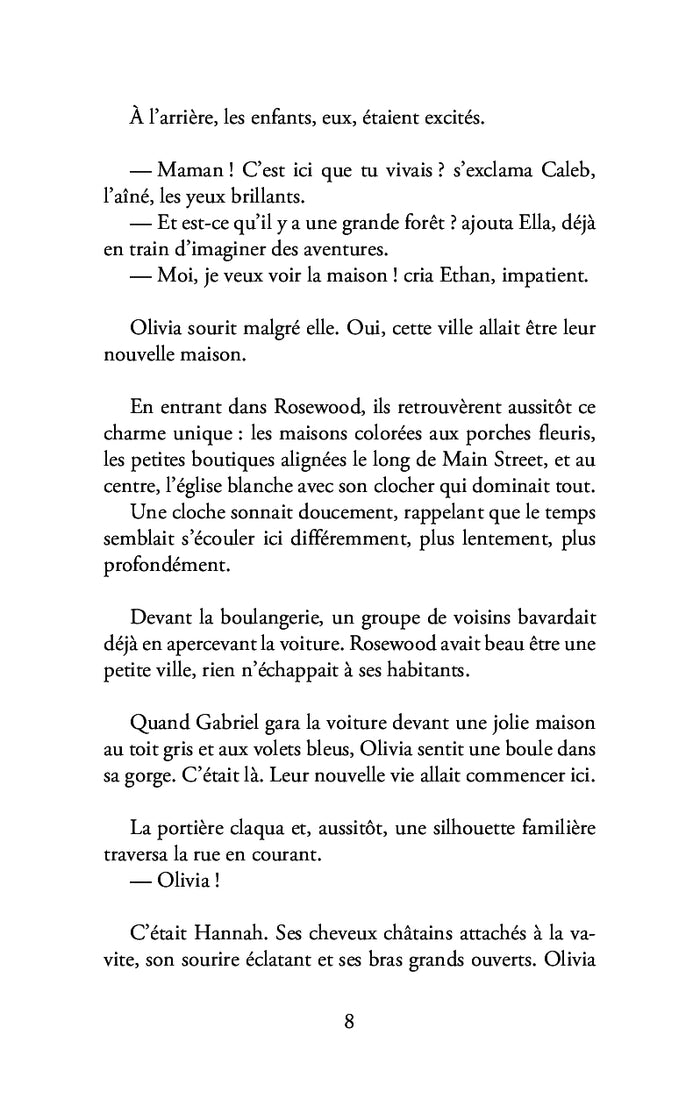 À l'arrière, les enfants, eux, étaient excités.

— Maman ! C'est ici que tu vivais ? s'exclama Caleb, l'aîné, les yeux brillants.
— Et est-ce qu'il y a une grande forêt ? ajouta Ella, déjà en train d'imaginer des aventures.
— Moi, je veux voir la maison ! cria Ethan, impatient.

Olivia sourit malgré elle. Oui, cette ville allait être leur nouvelle maison.

En entrant dans Rosewood, ils retrouvèrent aussitôt ce charme unique : les maisons colorées aux porches fleuris, les petites boutiques alignées le long de Main Street, et au centre, l'église blanche avec son clocher qui dominait tout.
Une cloche sonnait doucement, rappelant que le temps semblait s'écouler ici différemment, plus lentement, plus profondément.

Devant la boulangerie, un groupe de voisins bavardait déjà en apercevant la voiture. Rosewood avait beau être une petite ville, rien n'échappait à ses habitants.

Quand Gabriel gara la voiture devant une jolie maison au toit gris et aux volets bleus, Olivia sentit une boule dans sa gorge. C'était là. Leur nouvelle vie allait commencer ici.

La portière claqua et, aussitôt, une silhouette familière traversa la rue en courant.
— Olivia !

C'était Hannah. Ses cheveux châtains attachés à la va-vite, son sourire éclatant et ses bras grands ouverts. Olivia

8